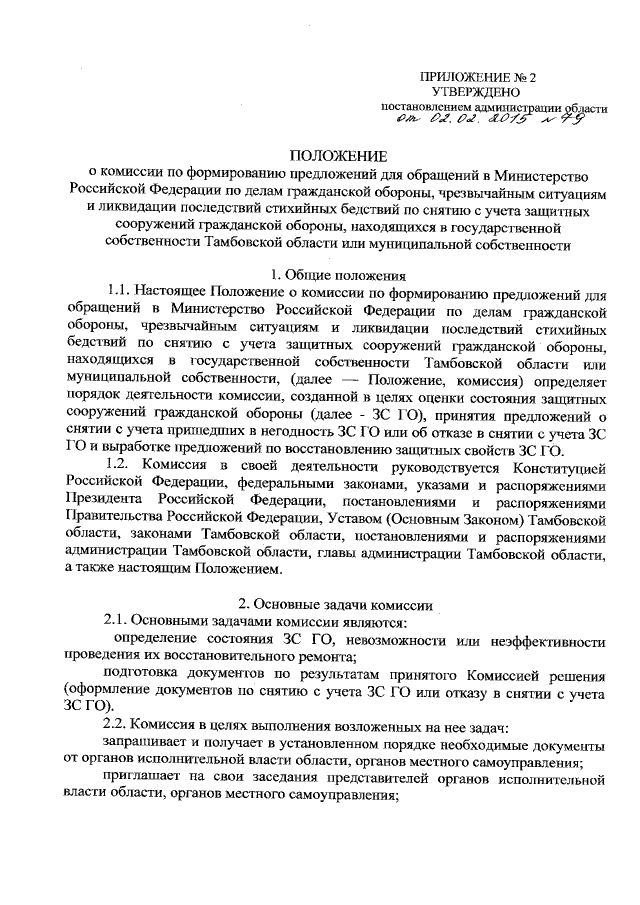 ПРИЛОЖЕНИЕ № 2
УТВЕРЖДЕНО
постановлением администрации области
от 02.02.2015 № 79

ПОЛОЖЕНИЕ
о комиссии по формированию предложений для обращений в Министерство Российской Федерации по делам гражданской обороны, чрезвычайным ситуациям и ликвидации последствий стихийных бедствий по снятию с учета защитных сооружений гражданской обороны, находящихся в государственной собственности Тамбовской области или муниципальной собственности

1. Общие положения

1.1. Настоящее Положение о комиссии по формированию предложений для обращений в Министерство Российской Федерации по делам гражданской обороны, чрезвычайным ситуациям и ликвидации последствий стихийных бедствий по снятию с учета защитных сооружений гражданской обороны, находящихся в государственной собственности Тамбовской области или муниципальной собственности, (далее — Положение, комиссия) определяет порядок деятельности комиссии, созданной в целях оценки состояния защитных сооружений гражданской обороны (далее - ЗС ГО), принятия предложений о снятии с учета пришедших в негодность ЗС ГО или об отказе в снятии с учета ЗС ГО и выработке предложений по восстановлению защитных свойств ЗС ГО.

1.2. Комиссия в своей деятельности руководствуется Конституцией Российской Федерации, федеральными законами, указами и распоряжениями Президента Российской Федерации, постановлениями и распоряжениями Правительства Российской Федерации, Уставом (Основным Законом) Тамбовской области, законами Тамбовской области, постановлениями и распоряжениями администрации Тамбовской области, главы администрации Тамбовской области, а также настоящим Положением.

2. Основные задачи комиссии

2.1. Основными задачами комиссии являются:

определение состояния ЗС ГО, невозможности или неэффективности проведения их восстановительного ремонта;

подготовка документов по результатам принятого Комиссией решения (оформление документов по снятию с учета ЗС ГО или отказу в снятии с учета ЗС ГО).

2.2. Комиссия в целях выполнения возложенных на нее задач:

запрашивает и получает в установленном порядке необходимые документы от органов исполнительной власти области, органов местного самоуправления;

приглашает на свои заседания представителей органов исполнительной власти области, органов местного самоуправления;